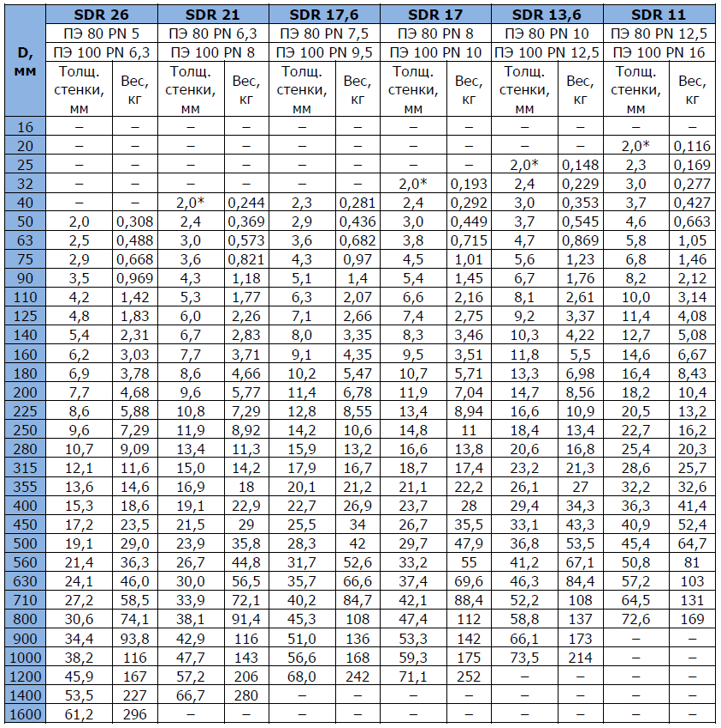 | D, мм | SDR 26 | | SDR 21 | | SDR 17,6 | | SDR 17 | | SDR 13,6 | | SDR 11 | |
|---|---|---|---|---|---|---|---|---|---|---|---|---|
| | ПЭ 80 PN 5 | | ПЭ 80 PN 6,3 | | ПЭ 80 PN 7,5 | | ПЭ 80 PN 8 | | ПЭ 80 PN 10 | | ПЭ 80 PN 12,5 | |
| | ПЭ 100 PN 6,3 | | ПЭ 100 PN 8 | | ПЭ 100 PN 9,5 | | ПЭ 100 PN 10 | | ПЭ 100 PN 12,5 | | ПЭ 100 PN 16 | |
| | Толщ. стенки, мм | Вес, кг | Толщ. стенки, мм | Вес, кг | Толщ. стенки, мм | Вес, кг | Толщ. стенки, мм | Вес, кг | Толщ. стенки, мм | Вес, кг | Толщ. стенки, мм | Вес, кг |
| 16 | – | – | – | – | – | – | – | – | – | – | – | – |
| 20 | – | – | – | – | – | – | – | – | – | – | 2,0* | 0,116 |
| 25 | – | – | – | – | – | – | – | – | 2,0* | 0,148 | 2,3 | 0,169 |
| 32 | – | – | – | – | – | – | 2,0* | 0,193 | 2,4 | 0,229 | 3,0 | 0,277 |
| 40 | – | – | 2,0* | 0,244 | 2,3 | 0,281 | 2,4 | 0,292 | 3,0 | 0,353 | 3,7 | 0,427 |
| 50 | 2,0 | 0,308 | 2,4 | 0,369 | 2,9 | 0,436 | 3,0 | 0,449 | 3,7 | 0,545 | 4,6 | 0,663 |
| 63 | 2,5 | 0,488 | 3,0 | 0,573 | 3,6 | 0,682 | 3,8 | 0,715 | 4,7 | 0,869 | 5,8 | 1,05 |
| 75 | 2,9 | 0,668 | 3,6 | 0,821 | 4,3 | 0,97 | 4,5 | 1,01 | 5,6 | 1,23 | 6,8 | 1,46 |
| 90 | 3,5 | 0,969 | 4,3 | 1,18 | 5,1 | 1,4 | 5,4 | 1,45 | 6,7 | 1,76 | 8,2 | 2,12 |
| 110 | 4,2 | 1,42 | 5,3 | 1,77 | 6,3 | 2,07 | 6,6 | 2,16 | 8,1 | 2,61 | 10,0 | 3,14 |
| 125 | 4,8 | 1,83 | 6,0 | 2,26 | 7,1 | 2,66 | 7,4 | 2,75 | 9,2 | 3,37 | 11,4 | 4,08 |
| 140 | 5,4 | 2,31 | 6,7 | 2,83 | 8,0 | 3,35 | 8,3 | 3,46 | 10,3 | 4,22 | 12,7 | 5,08 |
| 160 | 6,2 | 3,03 | 7,7 | 3,71 | 9,1 | 4,35 | 9,5 | 3,51 | 11,8 | 5,5 | 14,6 | 6,67 |
| 180 | 6,9 | 3,78 | 8,6 | 4,66 | 10,2 | 5,47 | 10,7 | 5,71 | 13,3 | 6,98 | 16,4 | 8,43 |
| 200 | 7,7 | 4,68 | 9,6 | 5,77 | 11,4 | 6,78 | 11,9 | 7,04 | 14,7 | 8,56 | 18,2 | 10,4 |
| 225 | 8,6 | 5,88 | 10,8 | 7,29 | 12,8 | 8,55 | 13,4 | 8,94 | 16,6 | 10,9 | 20,5 | 13,2 |
| 250 | 9,6 | 7,29 | 11,9 | 8,92 | 14,2 | 10,6 | 14,8 | 11 | 18,4 | 13,4 | 22,7 | 16,2 |
| 280 | 10,7 | 9,09 | 13,4 | 11,3 | 15,9 | 13,2 | 16,6 | 13,8 | 20,6 | 16,8 | 25,4 | 20,3 |
| 315 | 12,1 | 11,6 | 15,0 | 14,2 | 17,9 | 16,7 | 18,7 | 17,4 | 23,2 | 21,3 | 28,6 | 25,7 |
| 355 | 13,6 | 14,6 | 16,9 | 18 | 20,1 | 21,2 | 21,1 | 22,2 | 26,1 | 27 | 32,2 | 32,6 |
| 400 | 15,3 | 18,6 | 19,1 | 22,9 | 22,7 | 26,9 | 23,7 | 28 | 29,4 | 34,3 | 36,3 | 41,4 |
| 450 | 17,2 | 23,5 | 21,5 | 29 | 25,5 | 34 | 26,7 | 35,5 | 33,1 | 43,3 | 40,9 | 52,4 |
| 500 | 19,1 | 29,0 | 23,9 | 35,8 | 28,3 | 42 | 29,7 | 47,9 | 36,8 | 53,5 | 45,4 | 64,7 |
| 560 | 21,4 | 36,3 | 26,7 | 44,8 | 31,7 | 52,6 | 33,2 | 55 | 41,2 | 67,1 | 50,8 | 81 |
| 630 | 24,1 | 46,0 | 30,0 | 56,5 | 35,7 | 66,6 | 37,4 | 69,6 | 46,3 | 84,4 | 57,2 | 103 |
| 710 | 27,2 | 58,5 | 33,9 | 72,1 | 40,2 | 84,7 | 42,1 | 88,4 | 52,2 | 108 | 64,5 | 131 |
| 800 | 30,6 | 74,1 | 38,1 | 91,4 | 45,3 | 108 | 47,4 | 112 | 58,8 | 137 | 72,6 | 169 |
| 900 | 34,4 | 93,8 | 42,9 | 116 | 51,0 | 136 | 53,3 | 142 | 66,1 | 173 | – | – |
| 1000 | 38,2 | 116 | 47,7 | 143 | 56,6 | 168 | 59,3 | 175 | 73,5 | 214 | – | – |
| 1200 | 45,9 | 167 | 57,2 | 206 | 68,0 | 242 | 71,1 | 252 | – | – | – | – |
| 1400 | 53,5 | 227 | 66,7 | 280 | – | – | – | – | – | – | – | – |
| 1600 | 61,2 | 296 | – | – | – | – | – | – | – | – | – | – |